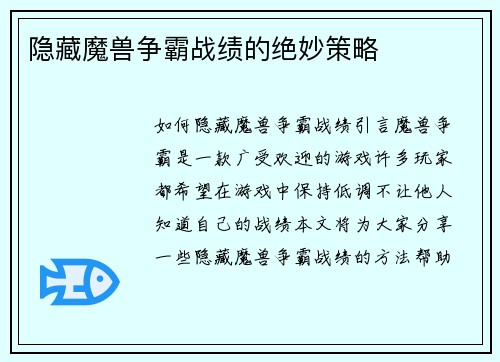 隐藏魔兽争霸战绩的绝妙策略

如何隐藏魔兽争霸战绩引言魔兽争霸是一款广受欢迎的游戏许多玩家都希望在游戏中保持低调不让他人知道自己的战绩本文将为大家分享一些隐藏魔兽争霸战绩的方法帮助